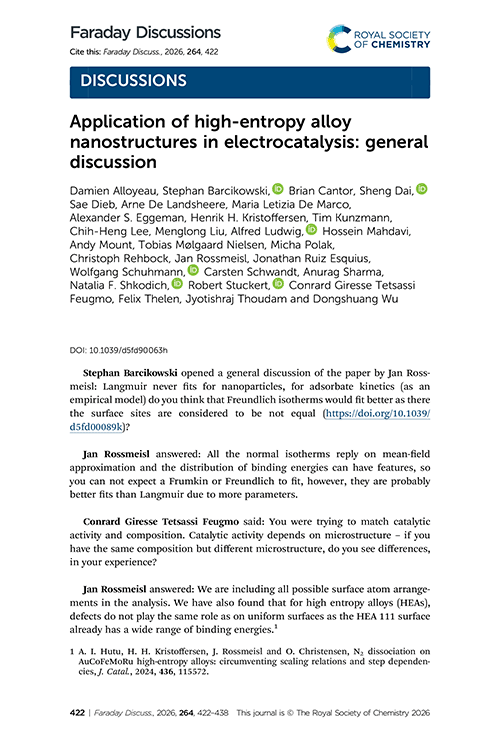 Faraday Discussions

Cite this: Faraday Discuss., 2026, 264, 422

ROYAL SOCIETY OF CHEMISTRY

DISCUSSIONS

Application of high-entropy alloy nanostructures in electrocatalysis: general discussion

Damien Alloyeau, Stephan Barcikowski, Brian Cantor, Sheng Dai, Sae Dieb, Arne De Landsheere, Maria Letizia De Marco, Alexander S. Eggeman, Henrik H. Kristoffersen, Tim Kunzmann, Chih-Heng Lee, Menglong Liu, Alfred Ludwig, Hossein Mahdavi, Andy Mount, Tobias Mølgaard Nielsen, Micha Polak, Christoph Rehbock, Jan Rossmeisl, Jonathan Ruiz Esquius, Wolfgang Schuhmann, Carsten Schwandt, Anurag Sharma, Natalia F. Shkodich, Robert Stuckert, Conrard Giresse Tetsassi Feugmo, Felix Thelen, Jyotishraj Thoudam and Dongshuang Wu

DOI: 10.1039/d5fd90063h

Stephan Barcikowski opened a general discussion of the paper by Jan Rossmeisl: Langmuir never fits for nanoparticles, for adsorbate kinetics (as an empirical model) do you think that Freundlich isotherms would fit better as there the surface sites are considered to be not equal (https://doi.org/10.1039/d5fd00089k)?

Jan Rossmeisl answered: All the normal isotherms reply on mean-field approximation and the distribution of binding energies can have features, so you can not expect a Frumkin or Freundlich to fit, however, they are probably better fits than Langmuir due to more parameters.

Conrard Giresse Tetsassi Feugmo said: You were trying to match catalytic activity and composition. Catalytic activity depends on microstructure – if you have the same composition but different microstructure, do you see differences, in your experience?

Jan Rossmeisl answered: We are including all possible surface atom arrangements in the analysis. We have also found that for high entropy alloys (HEAs), defects do not play the same role as on uniform surfaces as the HEA 111 surface already has a wide range of binding energies.$^1$

1 A. I. Hutu, H. H. Kristoffersen, J. Rossmeisl and O. Christensen, $N_2$ dissociation on AuCoFeMoRu high-entropy alloys: circumventing scaling relations and step dependencies, J. Catal., 2024, 436, 115572.

422 | Faraday Discuss., 2026, 264, 422–438 This journal is © The Royal Society of Chemistry 2026